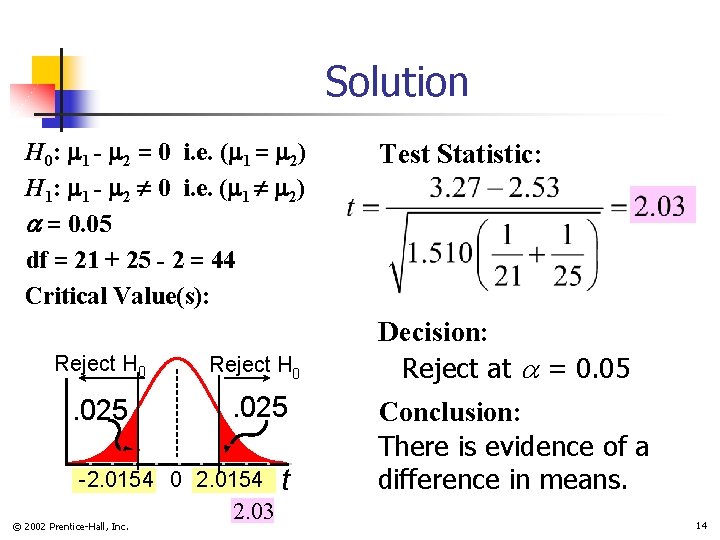 Solution

$H_0$: $\mu_1 - \mu_2 = 0$ i.e. ($\mu_1 = \mu_2$)

$H_1$: $\mu_1 - \mu_2 \neq 0$ i.e. ($\mu_1 \neq \mu_2$)

$\alpha = 0.05$

df = 21 + 25 - 2 = 44

Critical Value(s):

Reject $H_0$

Reject $H_0$

.025

.025

-2.0154 0 2.0154 t

2.03

Test Statistic:

$t = \frac{3.27 - 2.53}{\sqrt{1.510\left(\frac{1}{21} + \frac{1}{25}\right)}} = 2.03$

Decision:

Reject at $\alpha = 0.05$

Conclusion:

There is evidence of a difference in means.

© 2002 Prentice-Hall, Inc.

14